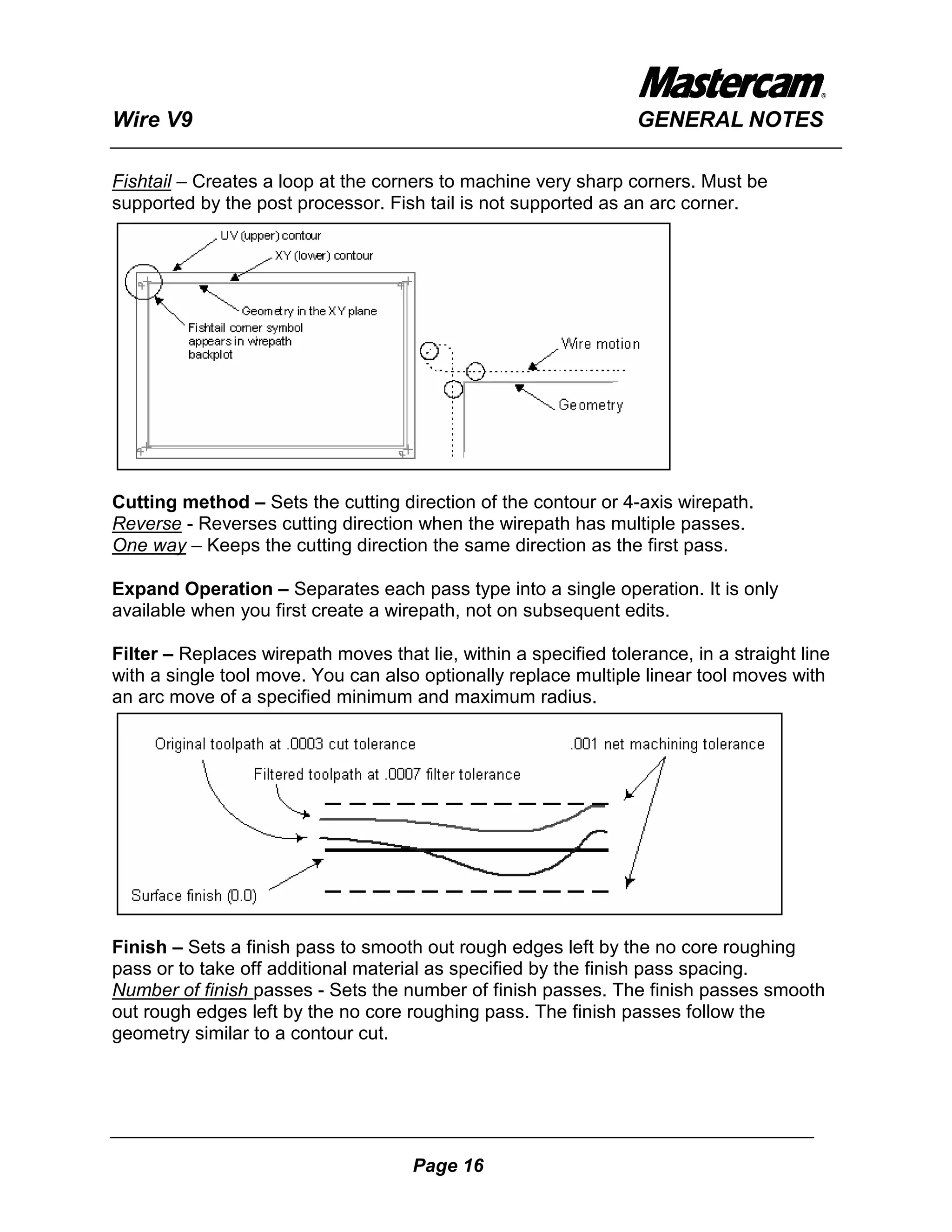 Mastercam®

Wire V9

GENERAL NOTES

Fishtail – Creates a loop at the corners to machine very sharp corners. Must be supported by the post processor. Fish tail is not supported as an arc corner.

UV (upper) contour

XY (lower) contour

Geometry in the XY plane

Fishtail corner symbol appears in wirepath backplot

Wire motion

Geometry

Cutting method – Sets the cutting direction of the contour or 4-axis wirepath.
Reverse - Reverses cutting direction when the wirepath has multiple passes.
One way – Keeps the cutting direction the same direction as the first pass.

Expand Operation – Separates each pass type into a single operation. It is only available when you first create a wirepath, not on subsequent edits.

Filter – Replaces wirepath moves that lie, within a specified tolerance, in a straight line with a single tool move. You can also optionally replace multiple linear tool moves with an arc move of a specified minimum and maximum radius.

Original toolpath at .0003 cut tolerance

.001 net machining tolerance

Filtered toolpath at .0007 filter tolerance

Surface finish (0.0)

Finish – Sets a finish pass to smooth out rough edges left by the no core roughing pass or to take off additional material as specified by the finish pass spacing.
Number of finish passes - Sets the number of finish passes. The finish passes smooth out rough edges left by the no core roughing pass. The finish passes follow the geometry similar to a contour cut.

Page 16